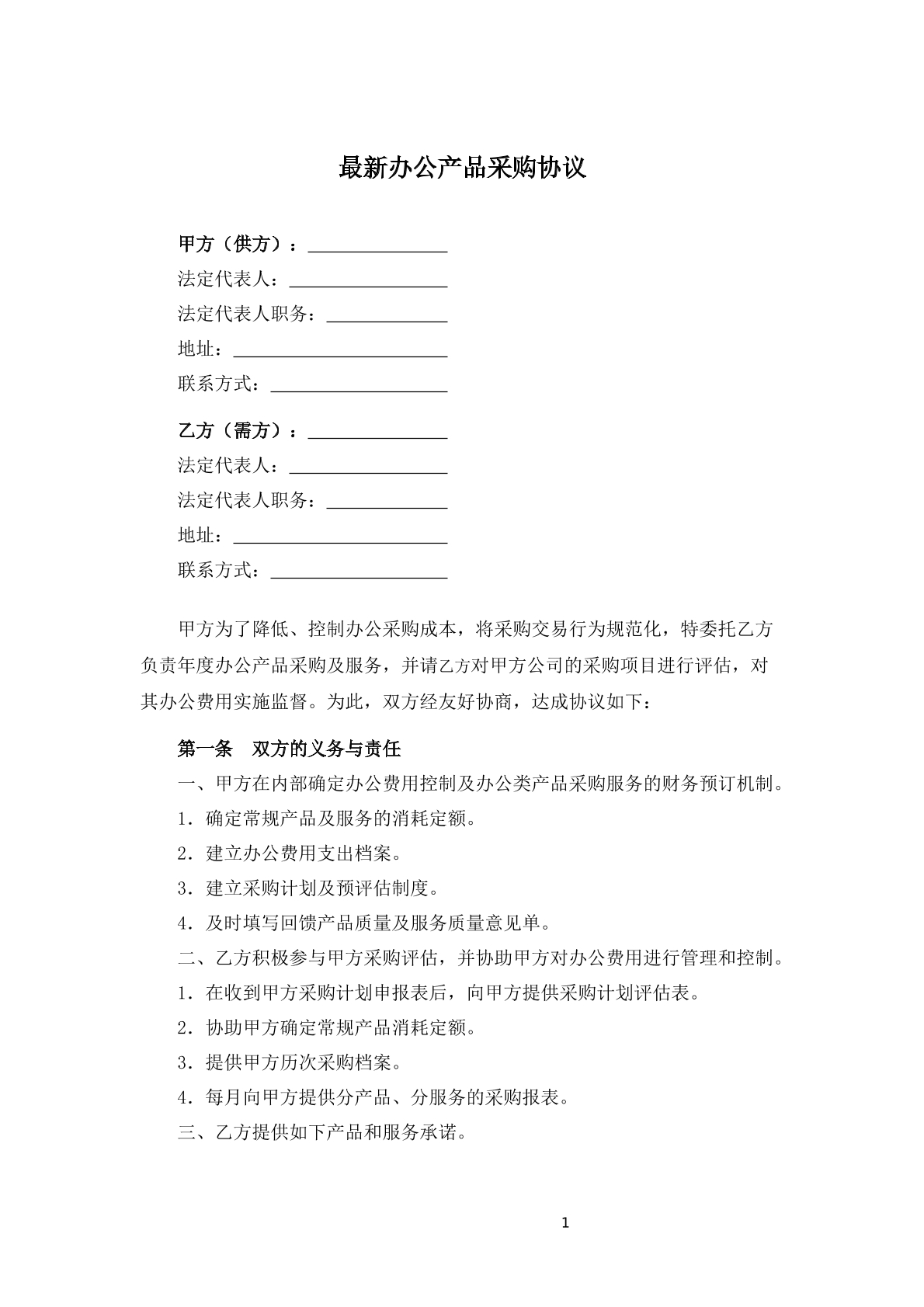 最新办公产品采购协议

甲方（供方）：____
法定代表人：____
法定代表人职务：____
地址：____
联系方式：____

乙方（需方）：____
法定代表人：____
法定代表人职务：____
地址：____
联系方式：____

甲方为了降低、控制办公采购成本，将采购交易行为规范化，特委托乙方负责年度办公产品采购及服务，并请乙方对甲方公司的采购项目进行评估，对其办公费用实施监督。为此，双方经友好协商，达成协议如下：

第一条 双方的义务与责任

一、甲方在内部确定办公费用控制及办公类产品采购服务的财务预订机制。

1.确定常规产品及服务的消耗定额。

2.建立办公费用支出档案。

3.建立采购计划及预评估制度。

4.及时填写回馈产品质量及服务质量意见单。

二、乙方积极参与甲方采购评估，并协助甲方对办公费用进行管理和控制。

1.在收到甲方采购计划申报表后，向甲方提供采购计划评估表。

2.协助甲方确定常规产品消耗定额。

3.提供甲方历次采购档案。

4.每月向甲方提供分产品、分服务的采购报表。

三、乙方提供如下产品和服务承诺。

1